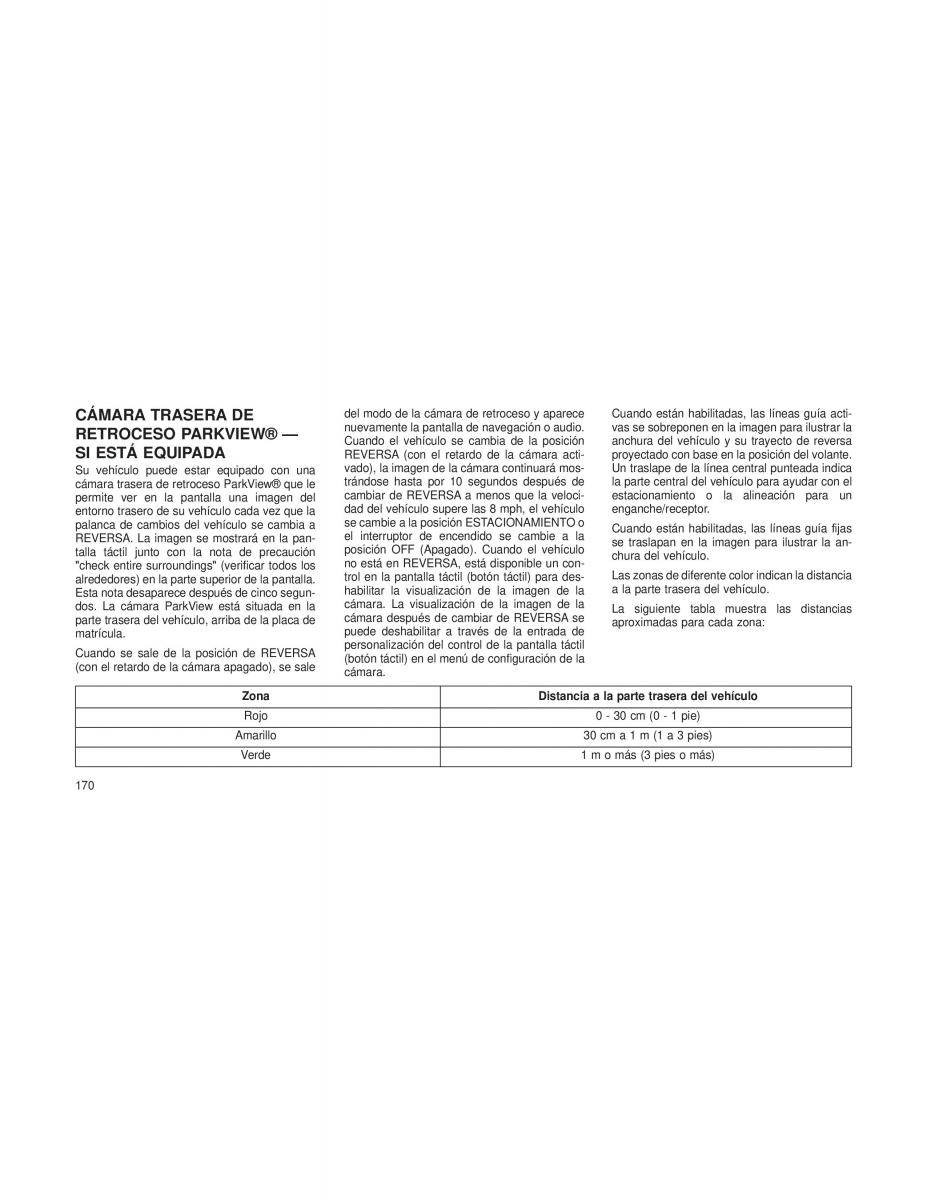 CÁMARA TRASERA DE RETROCESO PARKVIEW® — SI ESTÁ EQUIPADA

Su vehículo puede estar equipado con una cámara trasera de retroceso ParkView® que le permite ver en la pantalla una imagen del entorno trasero de su vehículo cada vez que la palanca de cambios del vehículo se cambia a REVERSA. La imagen se mostrará en la pantalla táctil junto con la nota de precaución "check entire surroundings" (verificar todos los alrededores) en la parte superior de la pantalla. Esta nota desaparece después de cinco segundos. La cámara ParkView está situada en la parte trasera del vehículo, arriba de la placa de matrícula.

Cuando se sale de la posición de REVERSA (con el retardo de la cámara apagado), se sale del modo de la cámara de retroceso y aparece nuevamente la pantalla de navegación o audio. Cuando el vehículo se cambia de la posición REVERSA (con el retardo de la cámara activado), la imagen de la cámara continuará mostrándose hasta por 10 segundos después de cambiar de REVERSA a menos que la velocidad del vehículo supere las 8 mph, el vehículo se cambie a la posición ESTACIONAMIENTO o el interruptor de encendido se cambie a la posición OFF (Apagado). Cuando el vehículo no está en REVERSA, está disponible un control en la pantalla táctil (botón táctil) para deshabilitar la visualización de la imagen de la cámara. La visualización de la imagen de la cámara después de cambiar de REVERSA se puede deshabilitar a través de la entrada de personalización del control de la pantalla táctil (botón táctil) en el menú de configuración de la cámara.

Cuando están habilitadas, las líneas guía activas se sobreponen en la imagen para ilustrar la anchura del vehículo y su trayecto de reversa proyectado con base en la posición del volante. Un traslape de la línea central punteada indica la parte central del vehículo para ayudar con el estacionamiento o la alineación para un enganche/receptor.

Cuando están habilitadas, las líneas guía fijas se traslapan en la imagen para ilustrar la anchura del vehículo.

Las zonas de diferente color indican la distancia a la parte trasera del vehículo.

La siguiente tabla muestra las distancias aproximadas para cada zona:

| Zona | Distancia a la parte trasera del vehículo |
|---|---|
| Rojo | 0 - 30 cm (0 - 1 pie) |
| Amarillo | 30 cm a 1 m (1 a 3 pies) |
| Verde | 1 m o más (3 pies o más) |

170